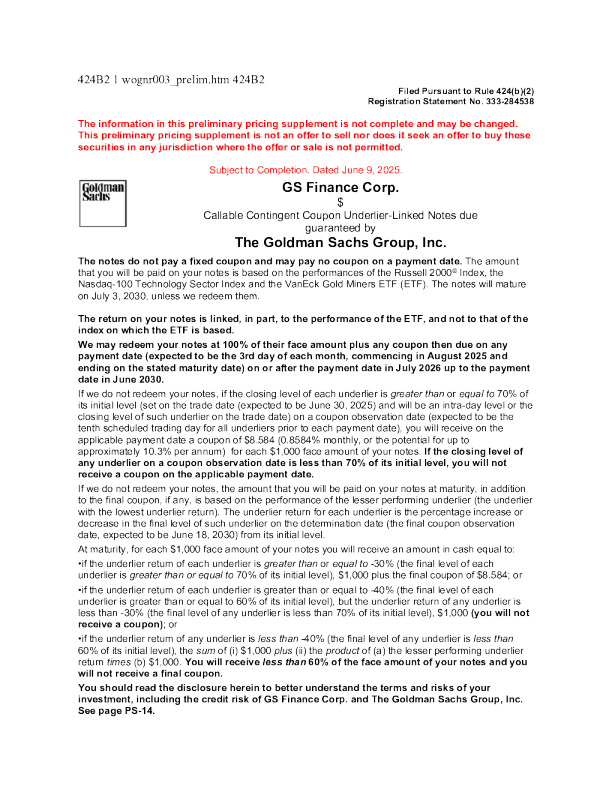 424B2 1 wognr003_prelim.htm 424B2

Filed Pursuant to Rule 424(b)(2)
Registration Statement No. 333-284538

The information in this preliminary pricing supplement is not complete and may be changed. This preliminary pricing supplement is not an offer to sell nor does it seek an offer to buy these securities in any jurisdiction where the offer or sale is not permitted.

Subject to Completion. Dated June 9, 2025.

Goldman Sachs

GS Finance Corp.

$

Callable Contingent Coupon Underlier-Linked Notes due
guaranteed by

The Goldman Sachs Group, Inc.

The notes do not pay a fixed coupon and may pay no coupon on a payment date. The amount that you will be paid on your notes is based on the performances of the Russell 2000® Index, the Nasdaq-100 Technology Sector Index and the VanEck Gold Miners ETF (ETF). The notes will mature on July 3, 2030, unless we redeem them.

The return on your notes is linked, in part, to the performance of the ETF, and not to that of the index on which the ETF is based.

We may redeem your notes at 100% of their face amount plus any coupon then due on any payment date (expected to be the 3rd day of each month, commencing in August 2025 and ending on the stated maturity date) on or after the payment date in July 2026 up to the payment date in June 2030.

If we do not redeem your notes, if the closing level of each underlier is greater than or equal to 70% of its initial level (set on the trade date (expected to be June 30, 2025) and will be an intra-day level or the closing level of such underlier on the trade date) on a coupon observation date (expected to be the tenth scheduled trading day for all underliers prior to each payment date), you will receive on the applicable payment date a coupon of $8.584 (0.8584% monthly, or the potential for up to approximately 10.3% per annum) for each $1,000 face amount of your notes. If the closing level of any underlier on a coupon observation date is less than 70% of its initial level, you will not receive a coupon on the applicable payment date.

If we do not redeem your notes, the amount that you will be paid on your notes at maturity, in addition to the final coupon, if any, is based on the performance of the lesser performing underlier (the underlier with the lowest underlier return). The underlier return for each underlier is the percentage increase or decrease in the final level of such underlier on the determination date (the final coupon observation date, expected to be June 18, 2030) from its initial level.

At maturity, for each $1,000 face amount of your notes you will receive an amount in cash equal to:

•if the underlier return of each underlier is greater than or equal to -30% (the final level of each underlier is greater than or equal to 70% of its initial level), $1,000 plus the final coupon of $8.584; or

•if the underlier return of each underlier is greater than or equal to -40% (the final level of each underlier is greater than or equal to 60% of its initial level), but the underlier return of any underlier is less than -30% (the final level of any underlier is less than 70% of its initial level), $1,000 (you will not receive a coupon); or

•if the underlier return of any underlier is less than -40% (the final level of any underlier is less than 60% of its initial level), the sum of (i) $1,000 plus (ii) the product of (a) the lesser performing underlier return times (b) $1,000. You will receive less than 60% of the face amount of your notes and you will not receive a final coupon.

You should read the disclosure herein to better understand the terms and risks of your investment, including the credit risk of GS Finance Corp. and The Goldman Sachs Group, Inc. See page PS-14.